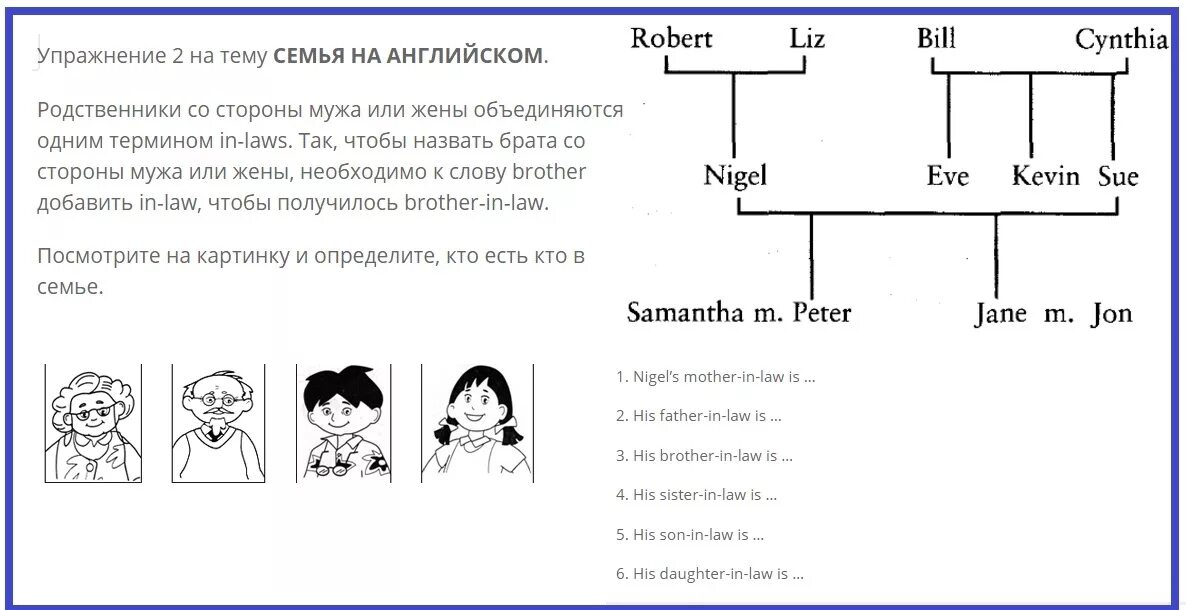 Упражнение 2 на тему **СЕМЬЯ НА АНГЛИЙСКОМ**.

Родственники со стороны мужа или жены объединяются одним термином in-laws. Так, чтобы назвать брата со стороны мужа или жены, необходимо к слову brother добавить in-law, чтобы получилось brother-in-law.

Посмотрите на картинку и определите, кто есть кто в семье.

Robert Liz Bill Cynthia

Nigel Eve Kevin Sue

Samantha m. Peter Jane m. Jon

1. Nigel's mother-in-law is ...

2. His father-in-law is ...

3. His brother-in-law is ...

4. His sister-in-law is ...

5. His son-in-law is ...

6. His daughter-in-law is ...